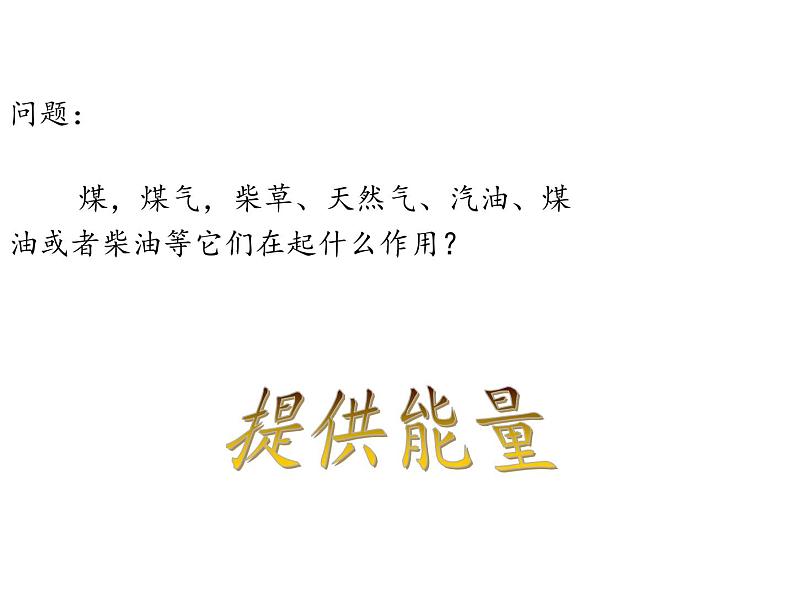 问题：

煤，煤气，柴草、天然气、汽油、煤油或者柴油等它们在起什么作用？

提供能量